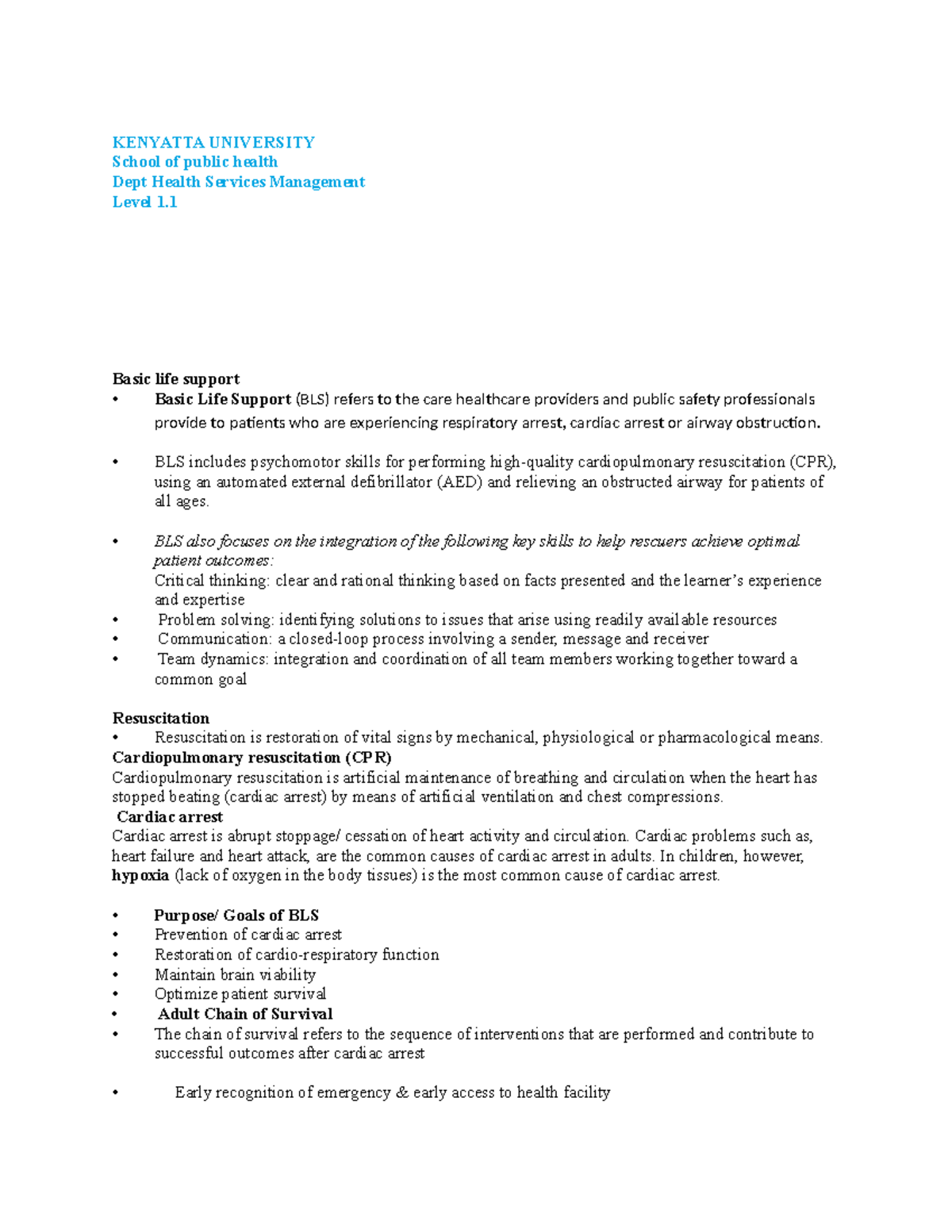 KENYATTA UNIVERSITY
School of public health
Dept Health Services Management
Level 1.1

Basic life support

• Basic Life Support (BLS) refers to the care healthcare providers and public safety professionals provide to patients who are experiencing respiratory arrest, cardiac arrest or airway obstruction.

• BLS includes psychomotor skills for performing high-quality cardiopulmonary resuscitation (CPR), using an automated external defibrillator (AED) and relieving an obstructed airway for patients of all ages.

• BLS also focuses on the integration of the following key skills to help rescuers achieve optimal patient outcomes:
Critical thinking: clear and rational thinking based on facts presented and the learner's experience and expertise
• Problem solving: identifying solutions to issues that arise using readily available resources
• Communication: a closed-loop process involving a sender, message and receiver
• Team dynamics: integration and coordination of all team members working together toward a common goal

Resuscitation
• Resuscitation is restoration of vital signs by mechanical, physiological or pharmacological means.
Cardiopulmonary resuscitation (CPR)
Cardiopulmonary resuscitation is artificial maintenance of breathing and circulation when the heart has stopped beating (cardiac arrest) by means of artificial ventilation and chest compressions.
Cardiac arrest
Cardiac arrest is abrupt stoppage/ cessation of heart activity and circulation. Cardiac problems such as, heart failure and heart attack, are the common causes of cardiac arrest in adults. In children, however, hypoxia (lack of oxygen in the body tissues) is the most common cause of cardiac arrest.

• Purpose/ Goals of BLS
• Prevention of cardiac arrest
• Restoration of cardio-respiratory function
• Maintain brain viability
• Optimize patient survival
• Adult Chain of Survival
• The chain of survival refers to the sequence of interventions that are performed and contribute to successful outcomes after cardiac arrest

• Early recognition of emergency & early access to health facility